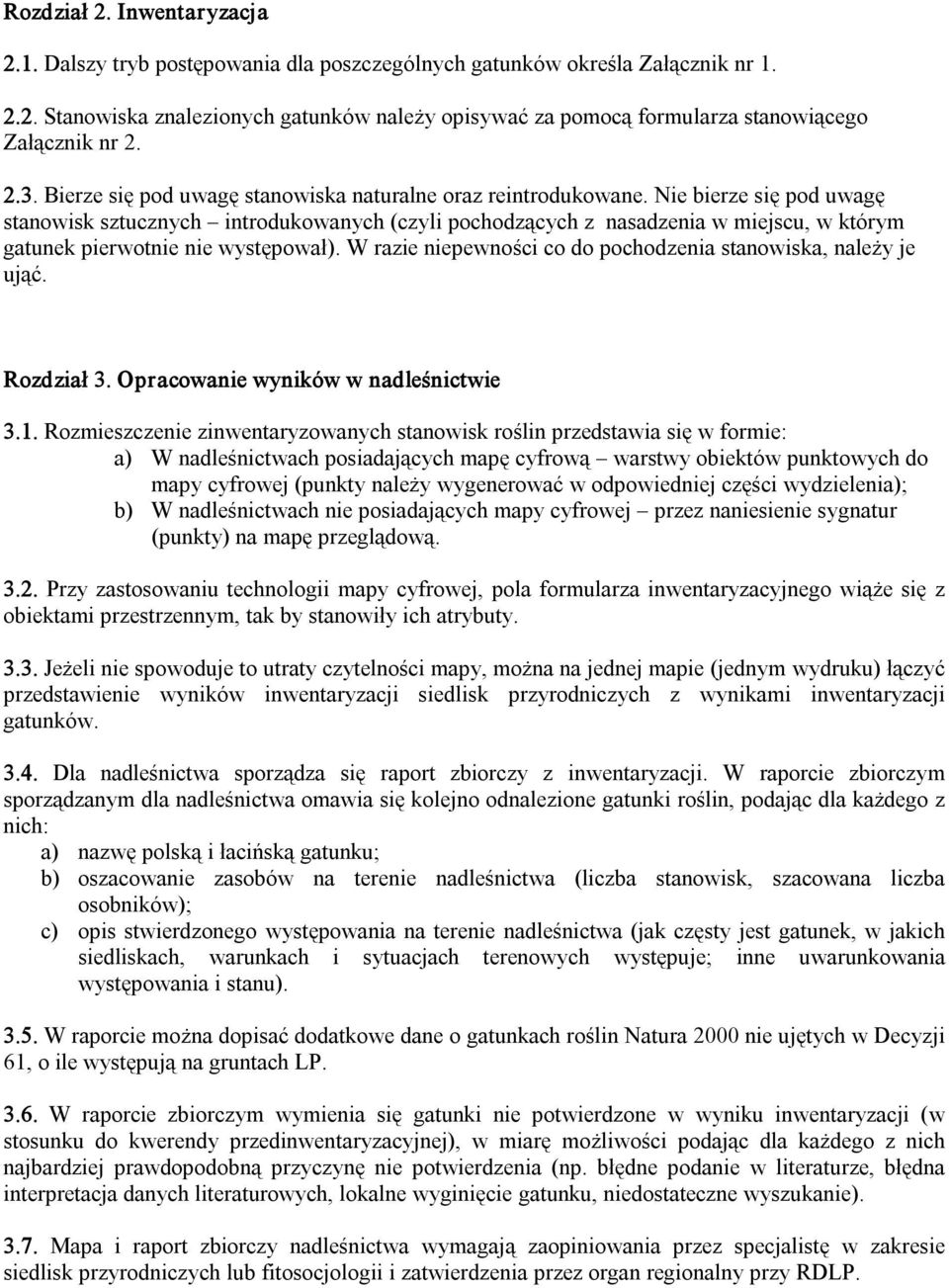 Rozdział 2. Inwentaryzacja

2.1. Dalszy tryb postępowania dla poszczególnych gatunków określa Załącznik nr 1.

2.2. Stanowiska znalezionych gatunków należy opisywać za pomocą formularza stanowiącego Załącznik nr 2.

2.3. Bierze się pod uwagę stanowiska naturalne oraz reintrodukowane. Nie bierze się pod uwagę stanowisk sztucznych – introdukowanych (czyli pochodzących z nasadzenia w miejscu, w którym gatunek pierwotnie nie występował). W razie niepewności co do pochodzenia stanowiska, należy je ująć.

Rozdział 3. Opracowanie wyników w nadleśnictwie

3.1. Rozmieszczenie zinwentaryzowanych stanowisk roślin przedstawia się w formie:
a) W nadleśnictwach posiadających mapę cyfrową – warstwy obiektów punktowych do mapy cyfrowej (punkty należy wygenerować w odpowiedniej części wydzielenia);
b) W nadleśnictwach nie posiadających mapy cyfrowej – przez naniesienie sygnatur (punkty) na mapę przeglądową.

3.2. Przy zastosowaniu technologii mapy cyfrowej, pola formularza inwentaryzacyjnego wiąże się z obiektami przestrzennym, tak by stanowiły ich atrybuty.

3.3. Jeżeli nie spowoduje to utraty czytelności mapy, można na jednej mapie (jednym wydruku) łączyć przedstawienie wyników inwentaryzacji siedlisk przyrodniczych z wynikami inwentaryzacji gatunków.

3.4. Dla nadleśnictwa sporządza się raport zbiorczy z inwentaryzacji. W raporcie zbiorczym sporządzanym dla nadleśnictwa omawia się kolejno odnalezione gatunki roślin, podając dla każdego z nich:
a) nazwę polską i łacińską gatunku;
b) oszacowanie zasobów na terenie nadleśnictwa (liczba stanowisk, szacowana liczba osobników);
c) opis stwierdzonego występowania na terenie nadleśnictwa (jak częsty jest gatunek, w jakich siedliskach, warunkach i sytuacjach terenowych występuje; inne uwarunkowania występowania i stanu).

3.5. W raporcie można dopisać dodatkowe dane o gatunkach roślin Natura 2000 nie ujętych w Decyzji 61, o ile występują na gruntach LP.

3.6. W raporcie zbiorczym wymienia się gatunki nie potwierdzone w wyniku inwentaryzacji (w stosunku do kwerendy przedinwentaryzacyjnej), w miarę możliwości podając dla każdego z nich najbardziej prawdopodobną przyczynę nie potwierdzenia (np. błędne podanie w literaturze, błędna interpretacja danych literaturowych, lokalne wyginięcie gatunku, niedostateczne wyszukanie).

3.7. Mapa i raport zbiorczy nadleśnictwa wymagają zaopiniowania przez specjalistę w zakresie siedlisk przyrodniczych lub fitosocjologii i zatwierdzenia przez organ regionalny przy RDLP.